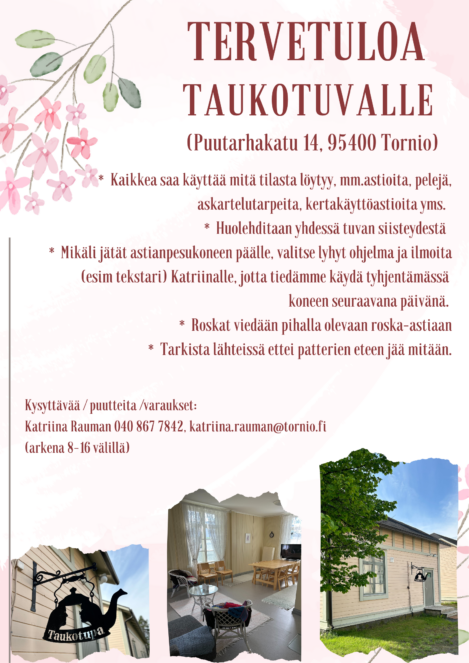 TERVETULOA TAUKOTUVALLE

(Puutarhakatu 14, 95400 Tornio)

* Kaikkea saa käyttää mitä tilasta löytyy, mm.astioita, pelejä, askartelutarpeita, kertakäyttöastioita yms.

* Huolehditaan yhdessä tuvan siisteydestä

* Mikäli jätät astianpesukoneen päälle, valitse lyhyt ohjelma ja ilmoita (esim tekstari) Katriinalle, jotta tiedämme käydä tyhjentämässä koneen seuraavana päivänä.

* Roskat viedään pihalla olevaan roska-astiaan

* Tarkista lähteissä ettei patterien eteen jää mitään.

Kysyttävää / puutteita /varaukset:
Katriina Rauman 040 867 7842, katriina.rauman@tornio.fi
(arkena 8-16 välillä)

Taukotupa